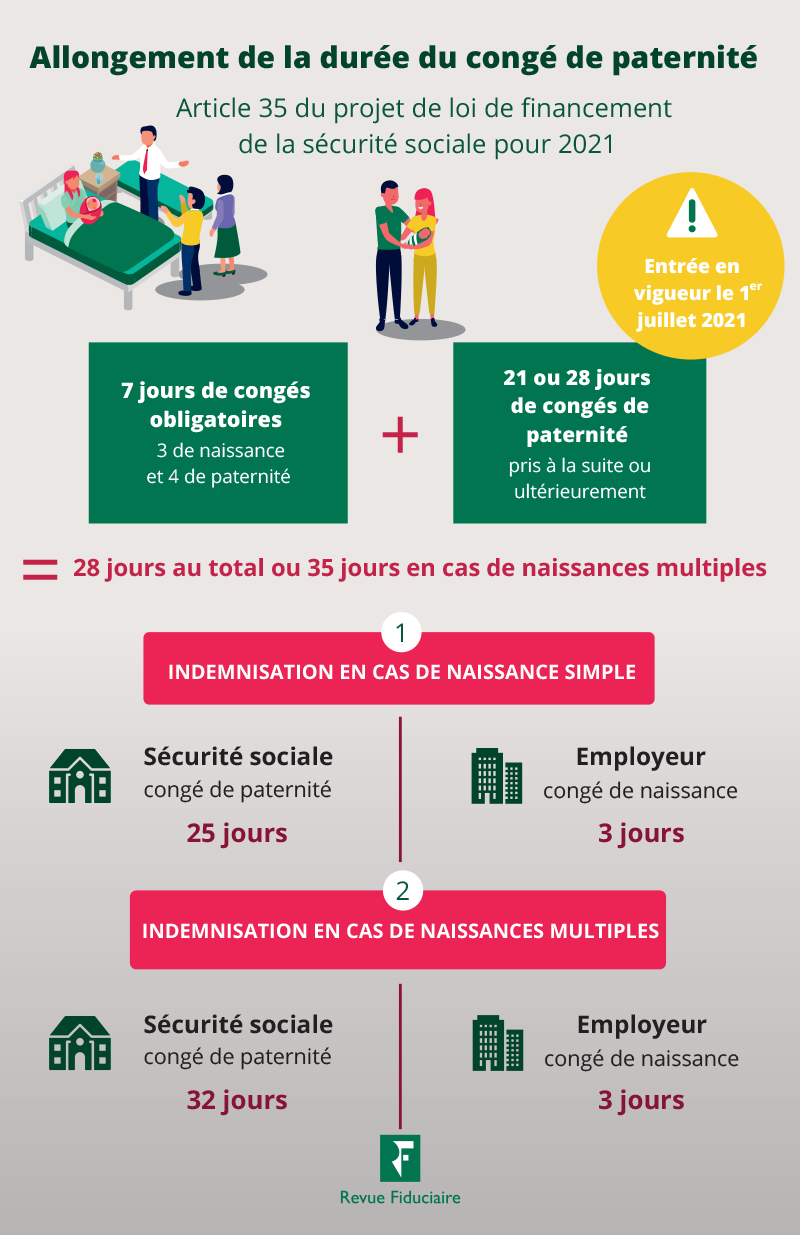 Allongement de la durée du congé de paternité

Article 35 du projet de loi de financement de la sécurité sociale pour 2021

Entrée en vigueur le 1$^{er}$ juillet 2021

7 jours de congés obligatoires
3 de naissance et 4 de paternité

+

21 ou 28 jours de congés de paternité
pris à la suite ou ultérieurement

= 28 jours au total ou 35 jours en cas de naissances multiples

1

INDEMNISATION EN CAS DE NAISSANCE SIMPLE

Sécurité sociale
congé de paternité
25 jours

Employeur
congé de naissance
3 jours

2

INDEMNISATION EN CAS DE NAISSANCES MULTIPLES

Sécurité sociale
congé de paternité
32 jours

Employeur
congé de naissance
3 jours

Revue Fiduciaire